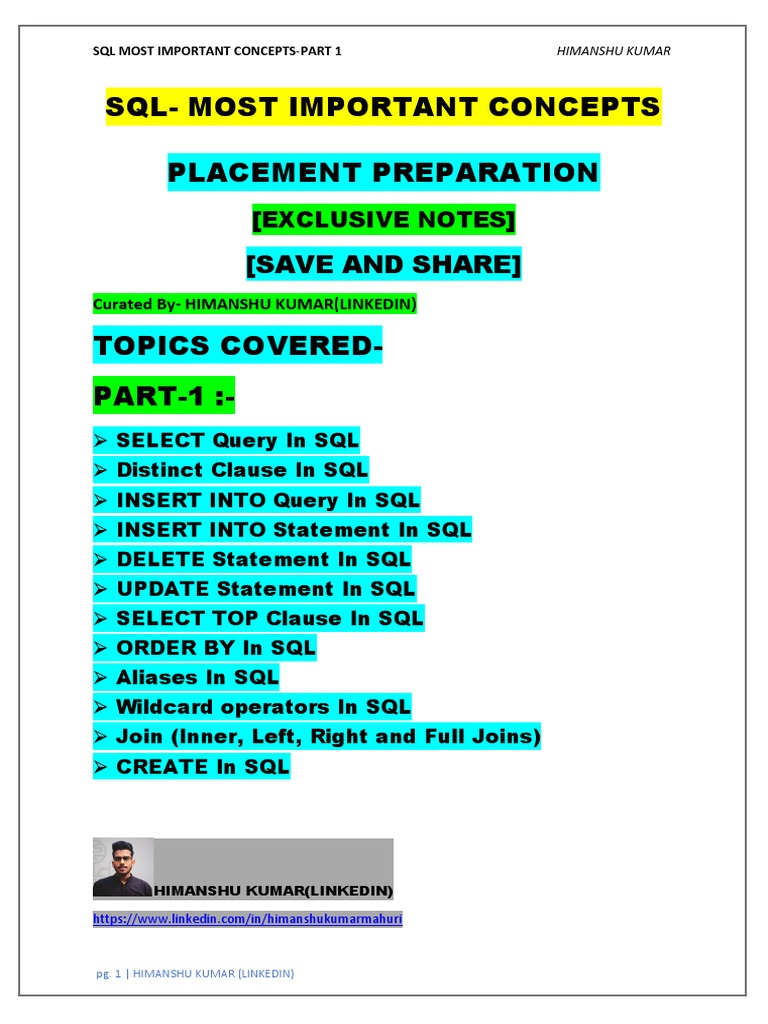 SQL MOST IMPORTANT CONCEPTS-PART 1 HIMANSHU KUMAR

SQL- MOST IMPORTANT CONCEPTS

PLACEMENT PREPARATION

[EXCLUSIVE NOTES]

[SAVE AND SHARE]

Curated By- HIMANSHU KUMAR(LINKEDIN)

TOPICS COVERED-

PART-1 :-

➢ SELECT Query In SQL
➢ Distinct Clause In SQL
➢ INSERT INTO Query In SQL
➢ INSERT INTO Statement In SQL
➢ DELETE Statement In SQL
➢ UPDATE Statement In SQL
➢ SELECT TOP Clause In SQL
➢ ORDER BY In SQL
➢ Aliases In SQL
➢ Wildcard operators In SQL
➢ Join (Inner, Left, Right and Full Joins)
➢ CREATE In SQL

HIMANSHU KUMAR(LINKEDIN)

https://www.linkedin.com/in/himanshukumarmahuri

pg. 1 | HIMANSHU KUMAR (LINKEDIN)